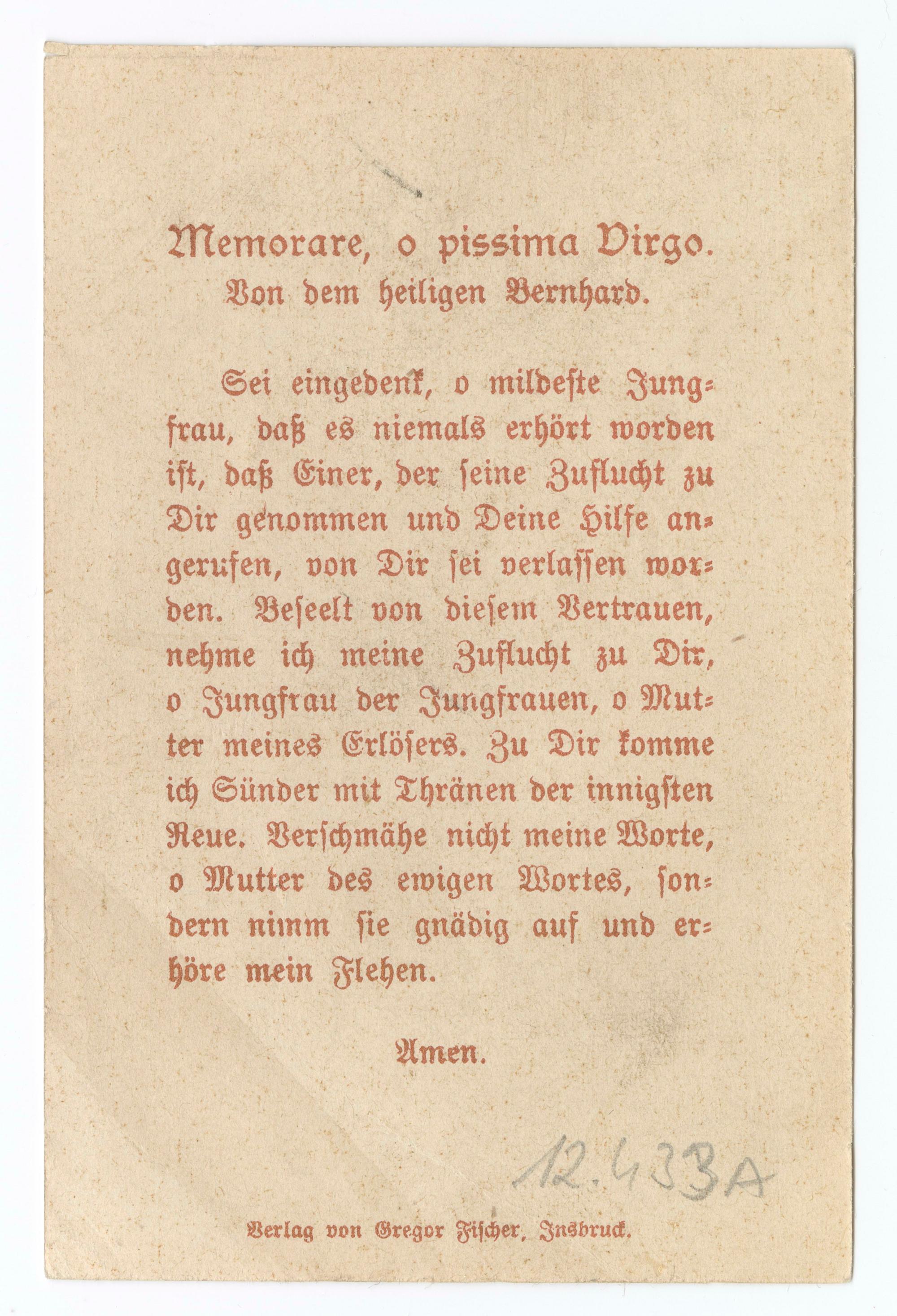 Memorare, o pissima Virgo.
Von dem heiligen Bernhard.

Sei eingedenk, o mildeste Jungfrau, daß es niemals erhört worden ist, daß Einer, der seine Zuflucht zu Dir genommen und Deine Hilfe angerufen, von Dir sei verlassen worden. Beseelt von diesem Vertrauen, nehme ich meine Zuflucht zu Dir, o Jungfrau der Jungfrauen, o Mutter meines Erlösers. Zu Dir komme ich Sünder mit Thränen der innigsten Reue. Verschmähe nicht meine Worte, o Mutter des ewigen Wortes, sondern nimm sie gnädig auf und erhöre mein Flehen.

Amen.

12.433A

Verlag von Gregor Fischer, Insbruck.